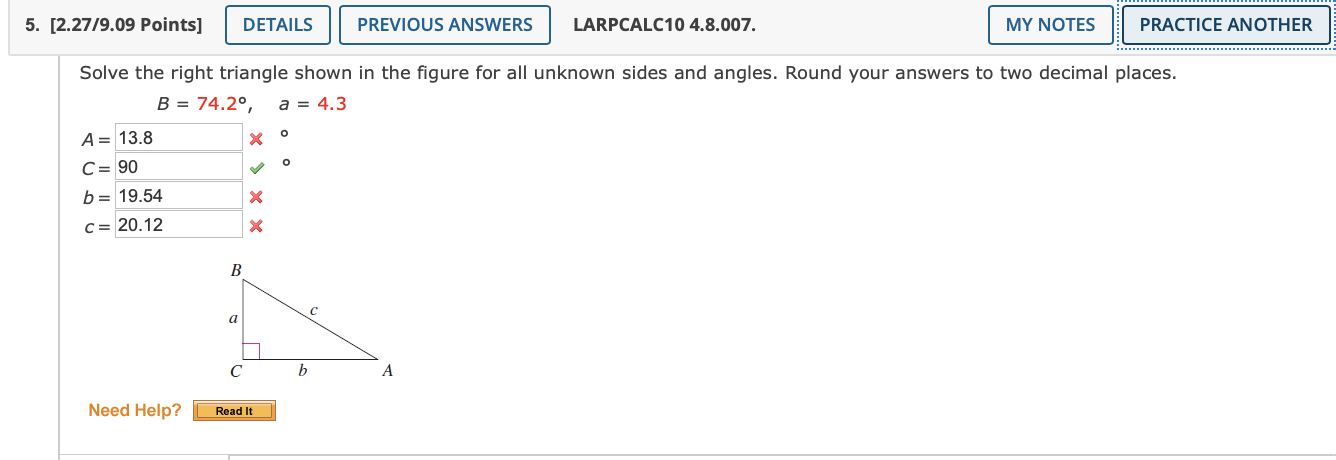 5. [2.27/9.09 Points] DETAILS PREVIOUS ANSWERS LARPCALC10 4.8.007. MY NOTES PRACTICE ANOTHER

Solve the right triangle shown in the figure for all unknown sides and angles. Round your answers to two decimal places.

$B = 74.2°$, $a = 4.3$

$A =$ 13.8 °
$C =$ 90 °
$b =$ 19.54
$c =$ 20.12

B
a
c
C
b
A

Need Help? Read It